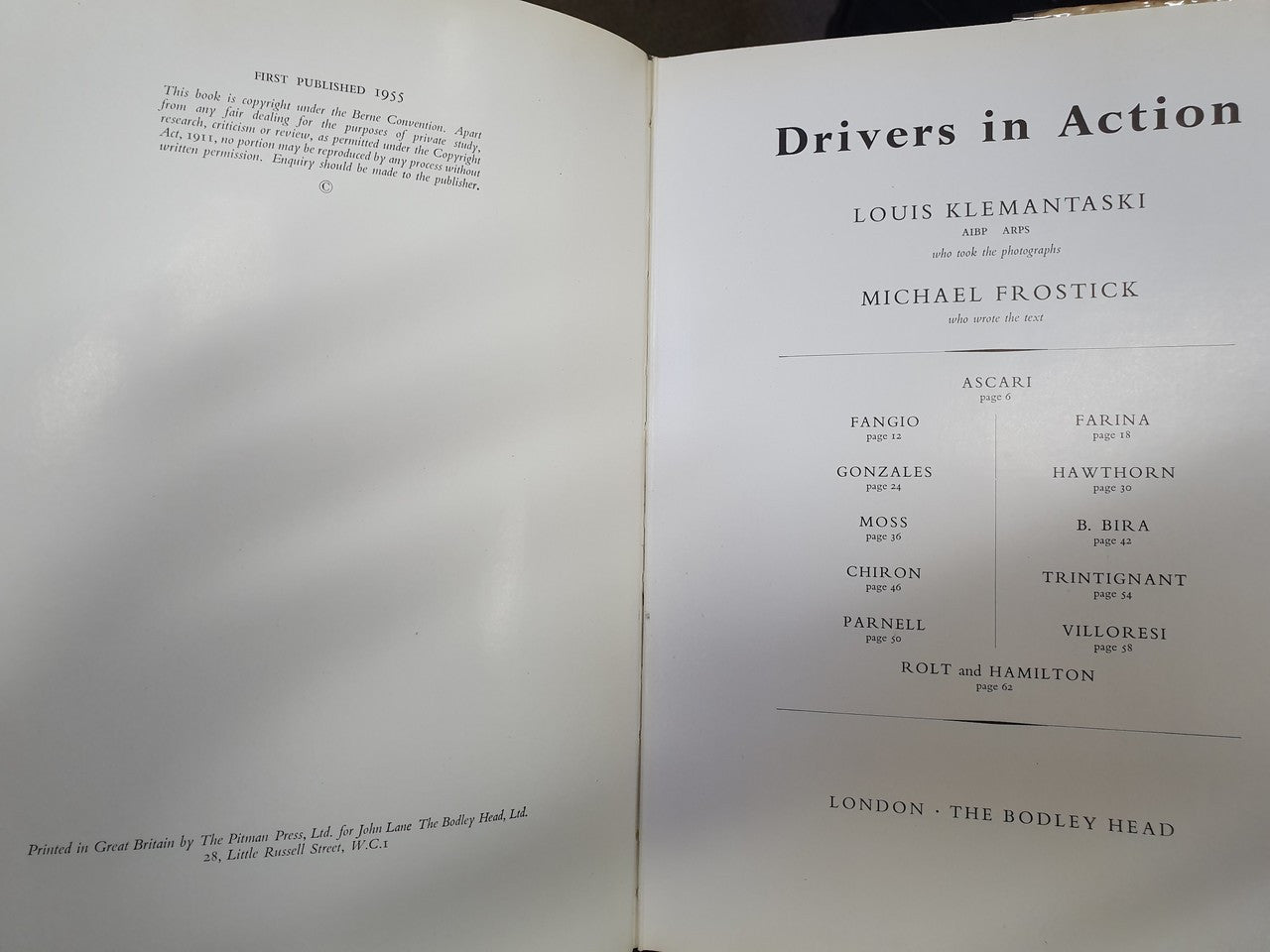 FIRST PUBLISHED 1955

This book is copyright under the Berne Convention. Apart from any fair dealing for the purposes of private study, research, criticism or review, as permitted under the Copyright Act, 1911, no portion may be reproduced by any process without written permission. Enquiry should be made to the publisher.

©

Printed in Great Britain by The Pitman Press, Ltd. for John Lane The Bodley Head, Ltd. 28, Little Russell Street, W.C.1

Drivers in Action

LOUIS KLEMANTASKI
AIBP ARPS
who took the photographs

MICHAEL FROSTICK
who wrote the text

ASCARI
page 6

FANGIO
page 12

GONZALES
page 24

MOSS
page 36

CHIRON
page 46

PARNELL
page 50

FARINA
page 18

HAWTHORN
page 30

B. BIRA
page 42

TRINTIGNANT
page 54

VILLORESI
page 58

ROLT and HAMILTON
page 62

LONDON · THE BODLEY HEAD